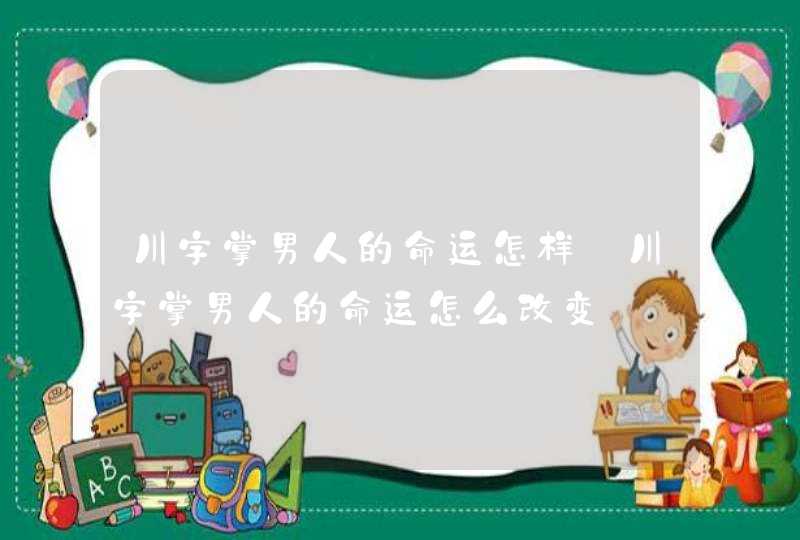 川字掌男人的命运怎样 川字掌男人的命运怎么改变

ABC